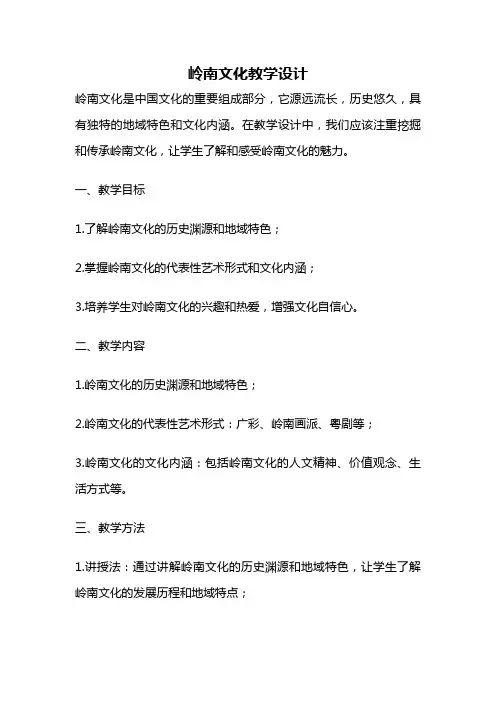 岭南文化教学设计

岭南文化是中国文化的重要组成部分，它源远流长，历史悠久，具有独特的地域特色和文化内涵。在教学设计中，我们应该注重挖掘和传承岭南文化，让学生了解和感受岭南文化的魅力。

一、教学目标

1.了解岭南文化的历史渊源和地域特色；

2.掌握岭南文化的代表性艺术形式和文化内涵；

3.培养学生对岭南文化的兴趣和热爱，增强文化自信心。

二、教学内容

1.岭南文化的历史渊源和地域特色；

2.岭南文化的代表性艺术形式：广彩、岭南画派、粤剧等；

3.岭南文化的文化内涵：包括岭南文化的人文精神、价值观念、生活方式等。

三、教学方法

1.讲授法：通过讲解岭南文化的历史渊源和地域特色，让学生了解岭南文化的发展历程和地域特点；